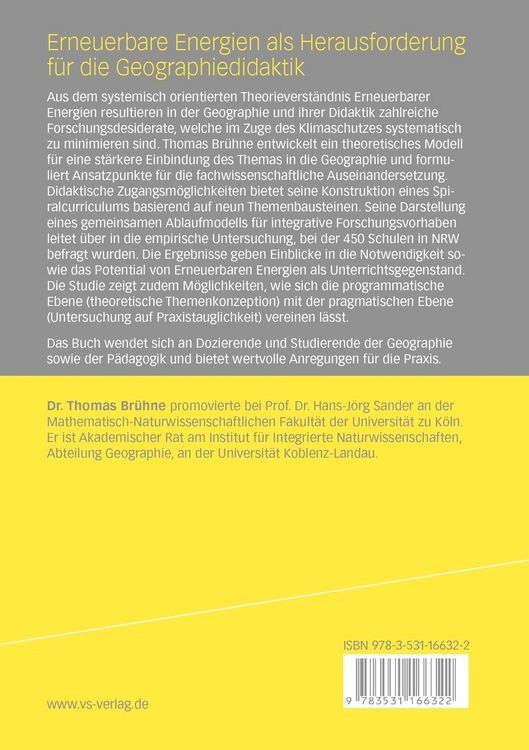 Erneuerbare Energien als Herausforderung für die Geographiedidaktik

Aus dem systemisch orientierten Theorieverständnis Erneuerbarer Energien resultieren in der Geographie und ihrer Didaktik zahlreiche Forschungsdesiderate, welche im Zuge des Klimaschutzes systematisch zu minimieren sind. Thomas Brühne entwickelt ein theoretisches Modell für eine stärkere Einbindung des Themas in die Geographie und formuliert Ansatzpunkte für die fachwissenschaftliche Auseinandersetzung. Didaktische Zugangsmöglichkeiten bietet seine Konstruktion eines Spiralcurriculums basierend auf neun Themenbausteinen. Seine Darstellung eines gemeinsamen Ablaufmodells für integrative Forschungsvorhaben leitet über in die empirische Untersuchung, bei der 450 Schulen in NRW befragt wurden. Die Ergebnisse geben Einblicke in die Notwendigkeit sowie das Potential von Erneuerbaren Energien als Unterrichtsgegenstand. Die Studie zeigt zudem Möglichkeiten, wie sich die programmatische Ebene (theoretische Themenkonzeption) mit der pragmatischen Ebene (Untersuchung auf Praxistauglichkeit) vereinen lässt.

Das Buch wendet sich an Dozierende und Studierende der Geographie sowie der Pädagogik und bietet wertvolle Anregungen für die Praxis.

Dr. Thomas Brühne promovierte bei Prof. Dr. Hans-Jörg Sander an der Mathematisch-Naturwissenschaftlichen Fakultät der Universität zu Köln. Er ist Akademischer Rat am Institut für Integrierte Naturwissenschaften, Abteilung Geographie, an der Universität Koblenz-Landau.

ISBN 978-3-531-16632-2

9 783531 166322

www.vs-verlag.de